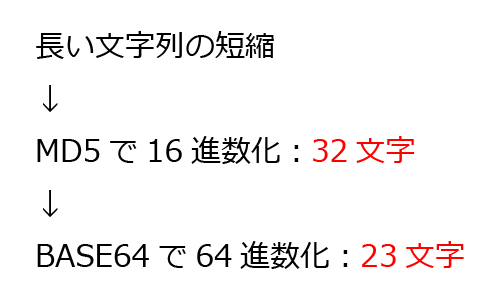 長い文字列の短縮

↓

MD5 で 16 進数化：32 文字

↓

BASE64 で 64 進数化：23 文字